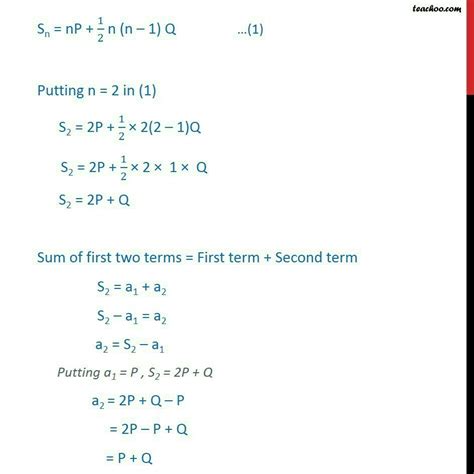 teachoo.com

$S_n = nP + \frac{1}{2} n (n - 1) Q$ ...(1)

Putting n = 2 in (1)

$S_2 = 2P + \frac{1}{2} \times 2(2 - 1)Q$

$S_2 = 2P + \frac{1}{2} \times 2 \times 1 \times Q$

$S_2 = 2P + Q$

Sum of first two terms = First term + Second term

$S_2 = a_1 + a_2$

$S_2 - a_1 = a_2$

$a_2 = S_2 - a_1$

Putting $a_1 = P$ , $S_2 = 2P + Q$

$a_2 = 2P + Q - P$

$= 2P - P + Q$

$= P + Q$